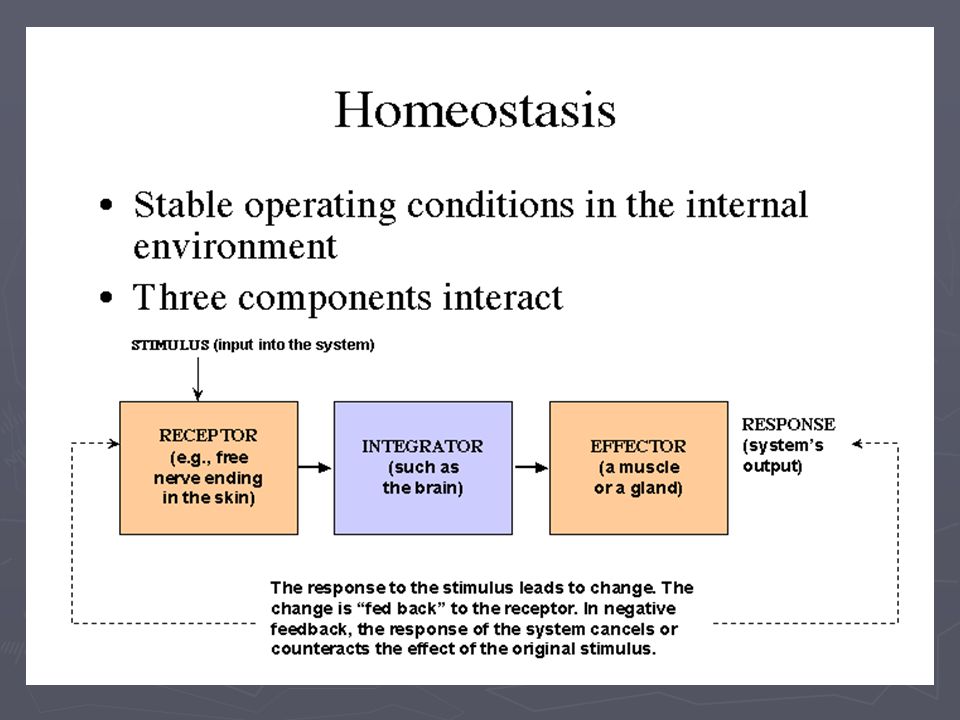 Homeostasis

• Stable operating conditions in the internal environment

• Three components interact

STIMULUS (input into the system)

RECEPTOR (e.g., free nerve ending in the skin)

INTEGRATOR (such as the brain)

EFFECTOR (a muscle or a gland)

RESPONSE (system's output)

The response to the stimulus leads to change. The change is "fed back" to the receptor. In negative feedback, the response of the system cancels or counteracts the effect of the original stimulus.